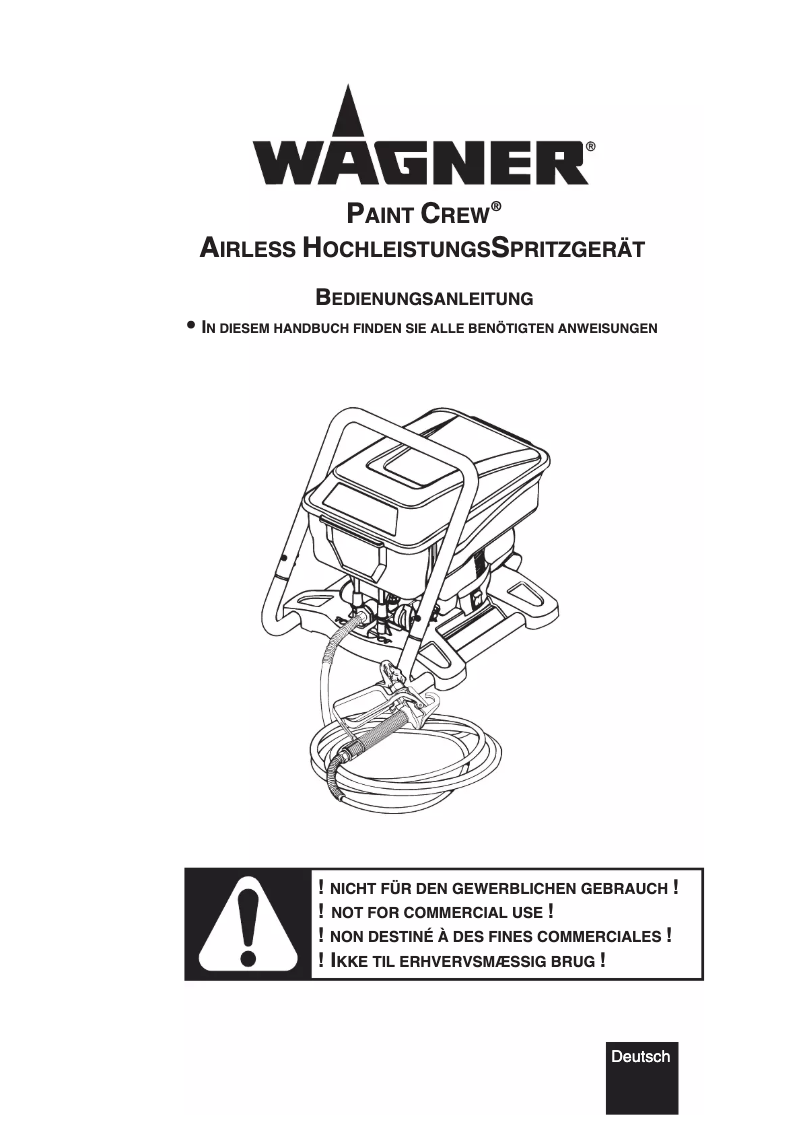 WAGNER®

PAINT CREW®
AIRLESS HOCHLEISTUNGSSPRITZGERÄT

BEDIENUNGSANLEITUNG

• IN DIESEM HANDBUCH FINDEN SIE ALLE BENÖTIGTEN ANWEISUNGEN

! NICHT FÜR DEN GEWERBLICHEN GEBRAUCH !
! NOT FOR COMMERCIAL USE !
! NON DESTINÉ À DES FINES COMMERCIALES !
! IKKE TIL ERHVERVSMÆSSIG BRUG !

Deutsch